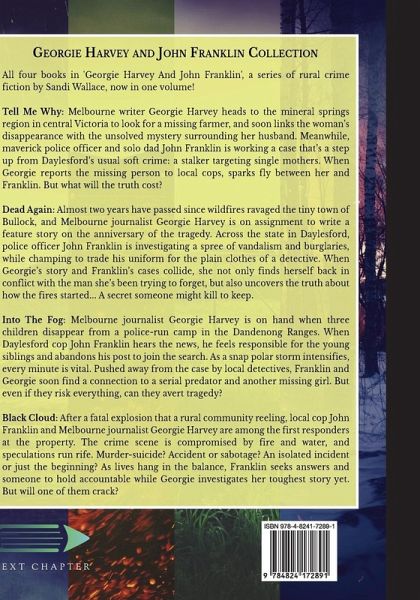 GEORGIE HARVEY AND JOHN FRANKLIN COLLECTION

All four books in 'Georgie Harvey And John Franklin', a series of rural crime fiction by Sandi Wallace, now in one volume!

Tell Me Why: Melbourne writer Georgie Harvey heads to the mineral springs region in central Victoria to look for a missing farmer, and soon links the woman's disappearance with the unsolved mystery surrounding her husband. Meanwhile, maverick police officer and solo dad John Franklin is working a case that's a step up from Daylesford's usual soft crime: a stalker targeting single mothers. When Georgie reports the missing person to local cops, sparks fly between her and Franklin. But what will the truth cost?

Dead Again: Almost two years have passed since wildfires ravaged the tiny town of Bullock, and Melbourne journalist Georgie Harvey is on assignment to write a feature story on the anniversary of the tragedy. Across the state in Daylesford, police officer John Franklin is investigating a spree of vandalism and burglaries, while champing to trade his uniform for the plain clothes of a detective. When Georgie's story and Franklin's cases collide, she not only finds herself back in conflict with the man she's been trying to forget, but also uncovers the truth about how the fires started... A secret someone might kill to keep.

Into The Fog: Melbourne journalist Georgie Harvey is on hand when three children disappear from a police-run camp in the Dandenong Ranges. When Daylesford cop John Franklin hears the news, he feels responsible for the young siblings and abandons his post to join the search. As a snap polar storm intensifies, every minute is vital. Pushed away from the case by local detectives, Franklin and Georgie soon find a connection to a serial predator and another missing girl. But even if they risk everything, can they avert tragedy?

Black Cloud: After a fatal explosion that a rural community reeling, local cop John Franklin and Melbourne journalist Georgie Harvey are among the first responders at the property. The crime scene is compromised by fire and water, and speculations run rife. Murder-suicide? Accident or sabotage? An isolated incident or just the beginning? As lives hang in the balance, Franklin seeks answers and someone to hold accountable while Georgie investigates her toughest story yet. But will one of them crack?

EXT CHAPTER

ISBN 978-4-8241-7289-1

9 784824 172891